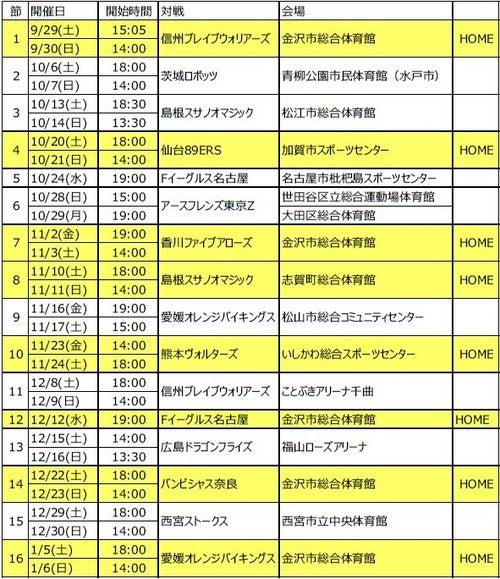 | 節 | 開催日 | 開始時間 | 対戦 | 会場 | |
|---|---|---|---|---|---|
| 1 | 9/29(土) | 15:05 | 信州ブレイブウォリアーズ | 金沢市総合体育館 | HOME |
| | 9/30(日) | 14:00 | | | |
| 2 | 10/6(土) | 18:00 | 茨城ロボッツ | 青柳公園市民体育館（水戸市） | |
| | 10/7(日) | 14:00 | | | |
| 3 | 10/13(土) | 18:30 | 島根スサノオマジック | 松江市総合体育館 | |
| | 10/14(日) | 13:30 | | | |
| 4 | 10/20(土) | 18:00 | 仙台89ERS | 加賀市スポーツセンター | HOME |
| | 10/21(日) | 14:00 | | | |
| 5 | 10/24(水) | 19:00 | Fイーグルス名古屋 | 名古屋市枇杷島スポーツセンター | |
| 6 | 10/28(日) | 15:00 | アースフレンズ東京Z | 世田谷区立総合運動場体育館 | |
| | 10/29(月) | 19:00 | | 大田区総合体育館 | |
| 7 | 11/2(金) | 19:00 | 香川ファイブアローズ | 金沢市総合体育館 | HOME |
| | 11/3(土) | 14:00 | | | |
| 8 | 11/10(土) | 18:00 | 島根スサノオマジック | 志賀町総合体育館 | HOME |
| | 11/11(日) | 14:00 | | | |
| 9 | 11/16(金) | 19:00 | 愛媛オレンジバイキングス | 松山市総合コミュニティセンター | |
| | 11/17(土) | 15:00 | | | |
| 10 | 11/23(金) | 14:00 | 熊本ヴォルターズ | いしかわ総合スポーツセンター | HOME |
| | 11/24(土) | 18:00 | | | |
| 11 | 12/8(土) | 18:00 | 信州ブレイブウォリアーズ | ことぶきアリーナ千曲 | |
| | 12/9(日) | 14:00 | | | |
| 12 | 12/12(水) | 19:00 | Fイーグルス名古屋 | 金沢市総合体育館 | HOME |
| 13 | 12/15(土) | 14:00 | 広島ドラゴンフライズ | 福山ローズアリーナ | |
| | 12/16(日) | 13:30 | | | |
| 14 | 12/22(土) | 18:00 | バンビシャス奈良 | 金沢市総合体育館 | HOME |
| | 12/23(日) | 14:00 | | | |
| 15 | 12/29(土) | 18:00 | 西宮ストークス | 西宮市立中央体育館 | |
| | 12/30(日) | 14:00 | | | |
| 16 | 1/5(土) | 18:00 | 愛媛オレンジバイキングス | 金沢市総合体育館 | HOME |
| | 1/6(日) | 14:00 | | | |